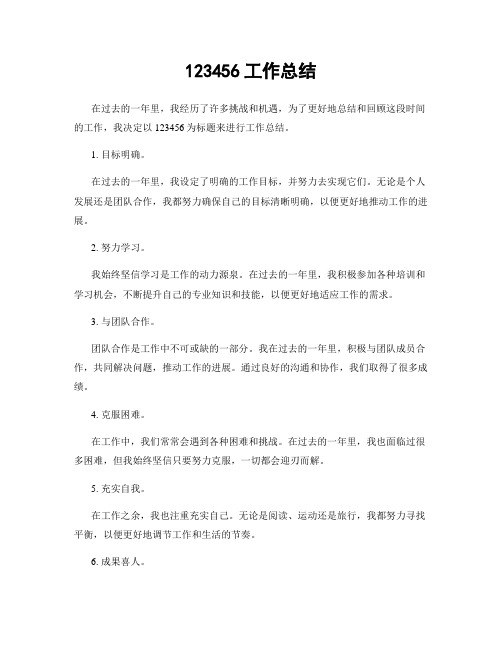 123456 工作总结

在过去的一年里，我经历了许多挑战和机遇，为了更好地总结和回顾这段时间的工作，我决定以 123456 为标题来进行工作总结。

1. 目标明确。

在过去的一年里，我设定了明确的工作目标，并努力去实现它们。无论是个人发展还是团队合作，我都努力确保自己的目标清晰明确，以便更好地推动工作的进展。

2. 努力学习。

我始终坚信学习是工作的动力源泉。在过去的一年里，我积极参加各种培训和学习机会，不断提升自己的专业知识和技能，以便更好地适应工作的需求。

3. 与团队合作。

团队合作是工作中不可或缺的一部分。我在过去的一年里，积极与团队成员合作，共同解决问题，推动工作的进展。通过良好的沟通和协作，我们取得了很多成绩。

4. 克服困难。

在工作中，我们常常会遇到各种困难和挑战。在过去的一年里，我也面临过很多困难，但我始终坚信只要努力克服，一切都会迎刃而解。

5. 充实自我。

在工作之余，我也注重充实自己。无论是阅读、运动还是旅行，我都努力寻找平衡，以便更好地调节工作和生活的节奏。

6. 成果喜人。